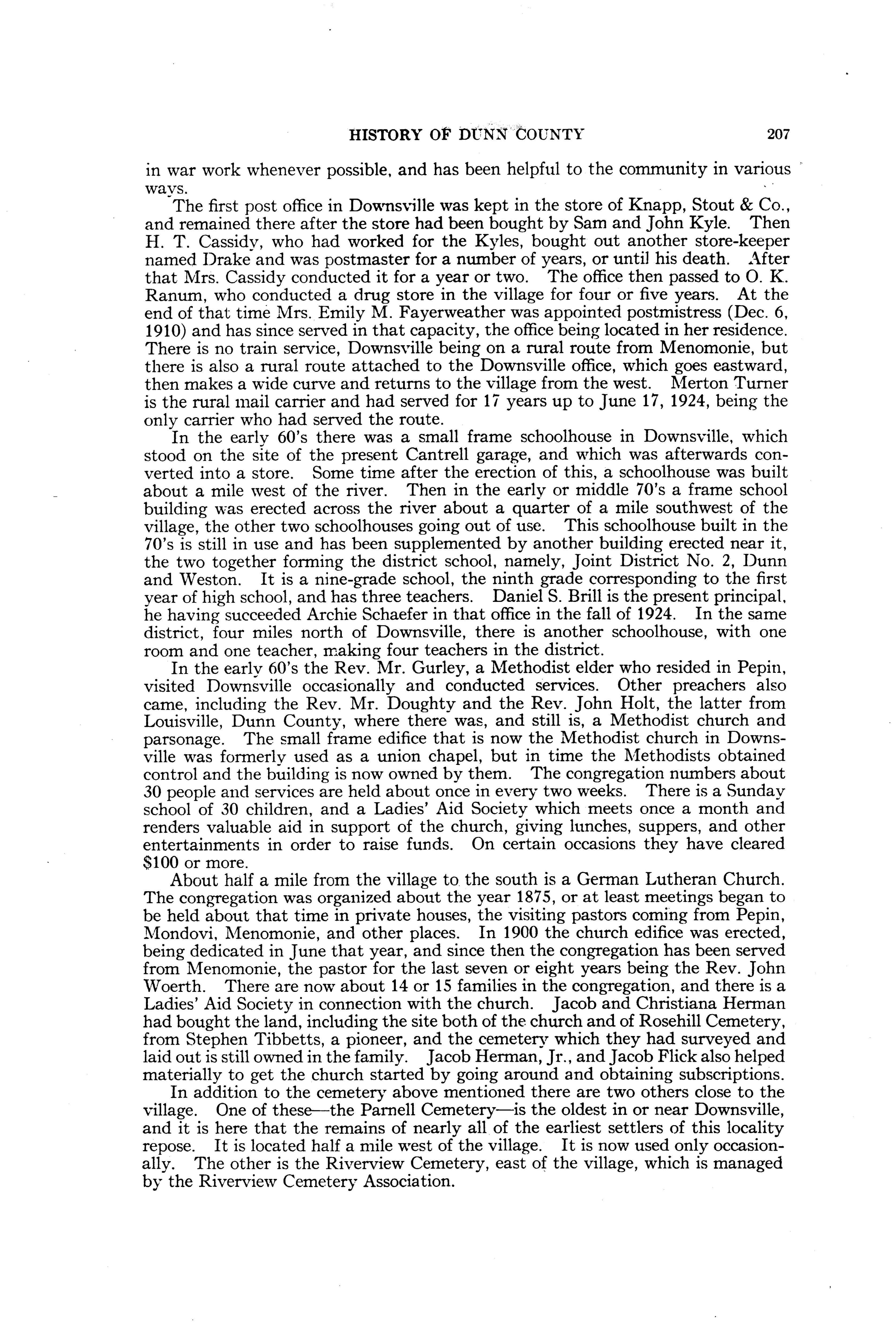 HISTORY OF DUNN COUNTY 207

in war work whenever possible, and has been helpful to the community in various ways.

The first post office in Downsville was kept in the store of Knapp, Stout & Co., and remained there after the store had been bought by Sam and John Kyle. Then H. T. Cassidy, who had worked for the Kyles, bought out another store-keeper named Drake and was postmaster for a number of years, or until his death. After that Mrs. Cassidy conducted it for a year or two. The office then passed to O. K. Ranum, who conducted a drug store in the village for four or five years. At the end of that time Mrs. Emily M. Fayerweather was appointed postmistress (Dec. 6, 1910) and has since served in that capacity, the office being located in her residence. There is no train service, Downsville being on a rural route from Menomonie, but there is also a rural route attached to the Downsville office, which goes eastward, then makes a wide curve and returns to the village from the west. Merton Turner is the rural mail carrier and had served for 17 years up to June 17, 1924, being the only carrier who had served the route.

In the early 60's there was a small frame schoolhouse in Downsville, which stood on the site of the present Cantrell garage, and which was afterwards converted into a store. Some time after the erection of this, a schoolhouse was built about a mile west of the river. Then in the early or middle 70's a frame school building was erected across the river about a quarter of a mile southwest of the village, the other two schoolhouses going out of use. This schoolhouse built in the 70's is still in use and has been supplemented by another building erected near it, the two together forming the district school, namely, Joint District No. 2, Dunn and Weston. It is a nine-grade school, the ninth grade corresponding to the first year of high school, and has three teachers. Daniel S. Brill is the present principal, he having succeeded Archie Schaefer in that office in the fall of 1924. In the same district, four miles north of Downsville, there is another schoolhouse, with one room and one teacher, making four teachers in the district.

In the early 60's the Rev. Mr. Gurley, a Methodist elder who resided in Pepin, visited Downsville occasionally and conducted services. Other preachers also came, including the Rev. Mr. Doughty and the Rev. John Holt, the latter from Louisville, Dunn County, where there was, and still is, a Methodist church and parsonage. The small frame edifice that is now the Methodist church in Downsville was formerly used as a union chapel, but in time the Methodists obtained control and the building is now owned by them. The congregation numbers about 30 people and services are held about once in every two weeks. There is a Sunday school of 30 children, and a Ladies' Aid Society which meets once a month and renders valuable aid in support of the church, giving lunches, suppers, and other entertainments in order to raise funds. On certain occasions they have cleared $100 or more.

About half a mile from the village to the south is a German Lutheran Church. The congregation was organized about the year 1875, or at least meetings began to be held about that time in private houses, the visiting pastors coming from Pepin, Mondovi, Menomonie, and other places. In 1900 the church edifice was erected, being dedicated in June that year, and since then the congregation has been served from Menomonie, the pastor for the last seven or eight years being the Rev. John Woerth. There are now about 14 or 15 families in the congregation, and there is a Ladies' Aid Society in connection with the church. Jacob and Christiana Herman had bought the land, including the site both of the church and of Rosehill Cemetery, from Stephen Tibbetts, a pioneer, and the cemetery which they had surveyed and laid out is still owned in the family. Jacob Herman, Jr., and Jacob Flick also helped materially to get the church started by going around and obtaining subscriptions.

In addition to the cemetery above mentioned there are two others close to the village. One of these—the Parnell Cemetery—is the oldest in or near Downsville, and it is here that the remains of nearly all of the earliest settlers of this locality repose. It is located half a mile west of the village. It is now used only occasionally. The other is the Riverview Cemetery, east of the village, which is managed by the Riverview Cemetery Association.